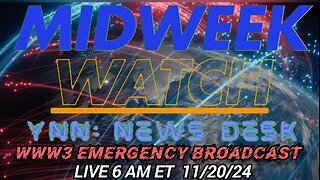 MIDWEEK
WATCH

YNN: NEWS DESK
WWW3 EMERGENCY BROADCAST
LIVE 6 AM ET 11/20/24